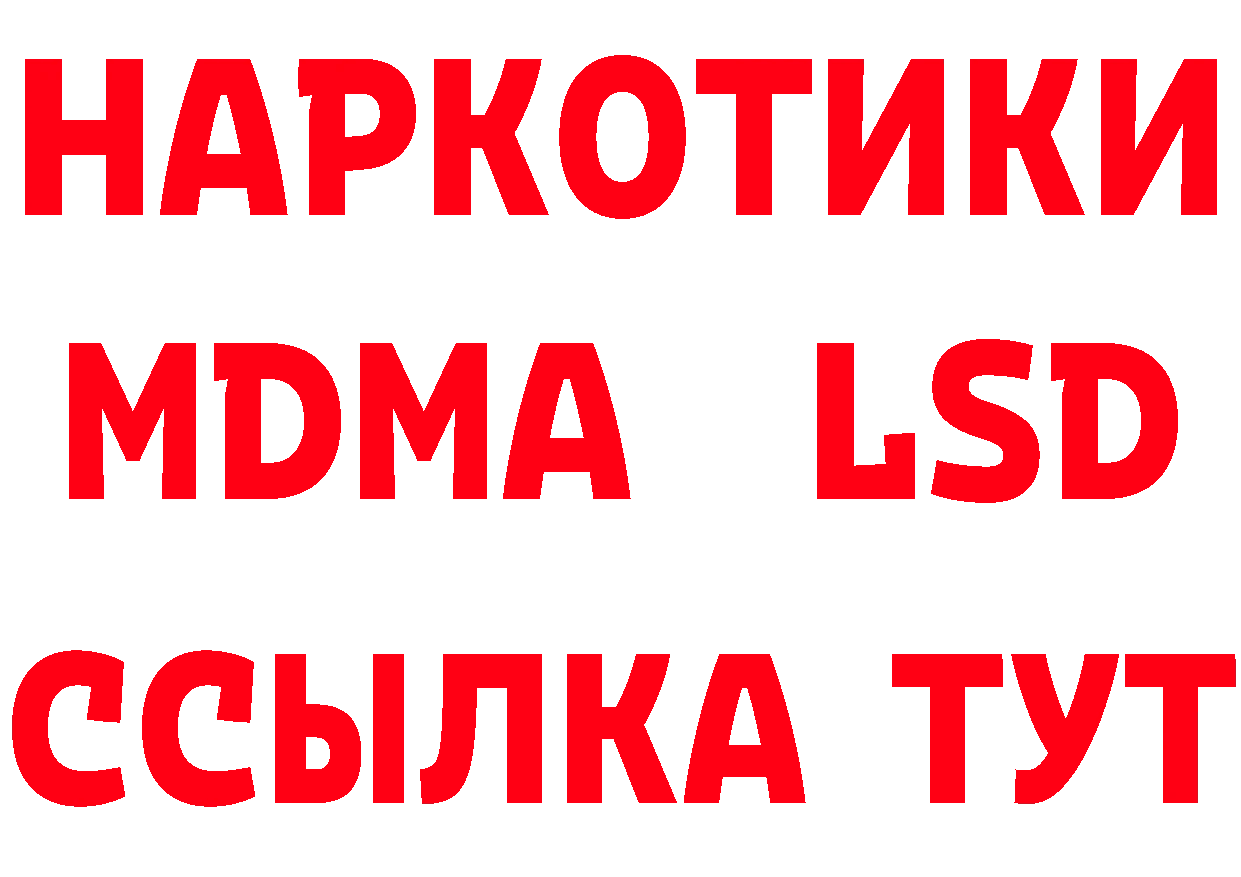 НАРКОТИКИ
MDMA LSD
ССЫЛКА ТУТ